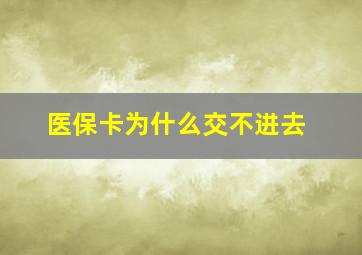 医保卡为什么交不进去